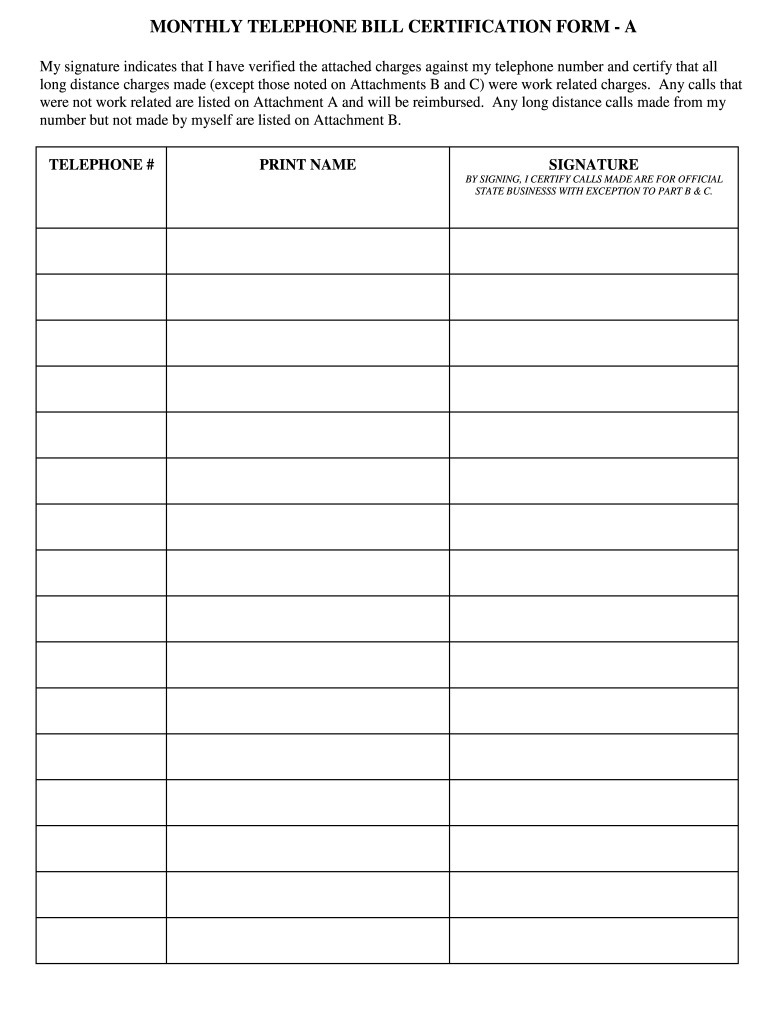 MONTHLY TELEPHONE BILL CERTIFICATION FORM - A

My signature indicates that I have verified the attached charges against my telephone number and certify that all long distance charges made (except those noted on Attachments B and C) were work related charges. Any calls that were not work related are listed on Attachment A and will be reimbursed. Any long distance calls made from my number but not made by myself are listed on Attachment B.

| TELEPHONE # | PRINT NAME | SIGNATURE BY SIGNING, I CERTIFY CALLS MADE ARE FOR OFFICIAL STATE BUSINESSS WITH EXCEPTION TO PART B & C. |
|---|---|---|
| | | |
| | | |
| | | |
| | | |
| | | |
| | | |
| | | |
| | | |
| | | |
| | | |
| | | |
| | | |
| | | |
| | | |
| | | |
| | | |